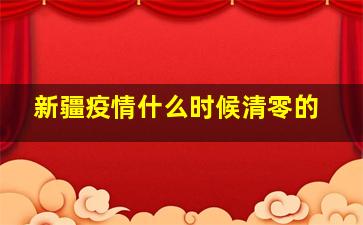 新疆疫情什么时候清零的